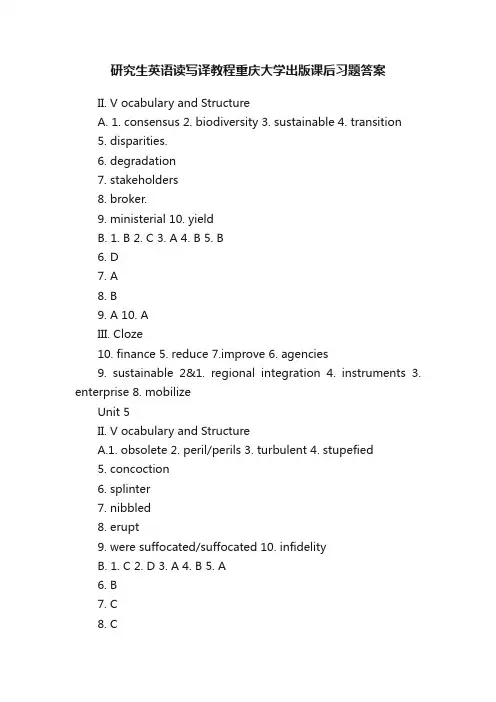 研究生英语读写译教程重庆大学出版课后习题答案

II. V ocabulary and Structure

A. 1. consensus 2. biodiversity 3. sustainable 4. transition

5. disparities.

6. degradation

7. stakeholders

8. broker.

9. ministerial 10. yield

B. 1. B 2. C 3. A 4. B 5. B

6. D

7. A

8. B

9. A 10. A

III. Cloze

10. finance 5. reduce 7.improve 6. agencies

9. sustainable 2&1. regional integration 4. instruments 3. enterprise 8. mobilize

Unit 5

II. V ocabulary and Structure

A.1. obsolete 2. peril/perils 3. turbulent 4. stupefied

5. concoction

6. splinter

7. nibbled

8. erupt

9. were suffocated/suffocated 10. infidelity

B. 1. C 2. D 3. A 4. B 5. A

6. B

7. C

8. C